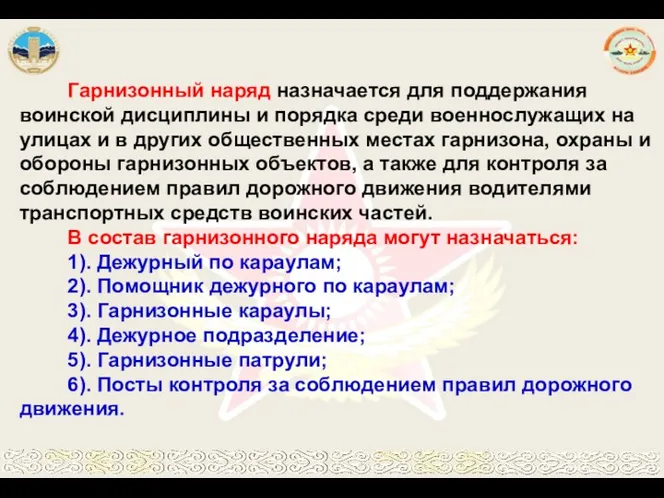 Гарнизонный наряд назначается для поддержания воинской дисциплины и порядка среди военнослужащих на улицах и в других общественных местах гарнизона, охраны и обороны гарнизонных объектов, а также для контроля за соблюдением правил дорожного движения водителями транспортных средств воинских частей.

В состав гарнизонного наряда могут назначаться:

1). Дежурный по караулам;

2). Помощник дежурного по караулам;

3). Гарнизонные караулы;

4). Дежурное подразделение;

5). Гарнизонные патрули;

6). Посты контроля за соблюдением правил дорожного движения.